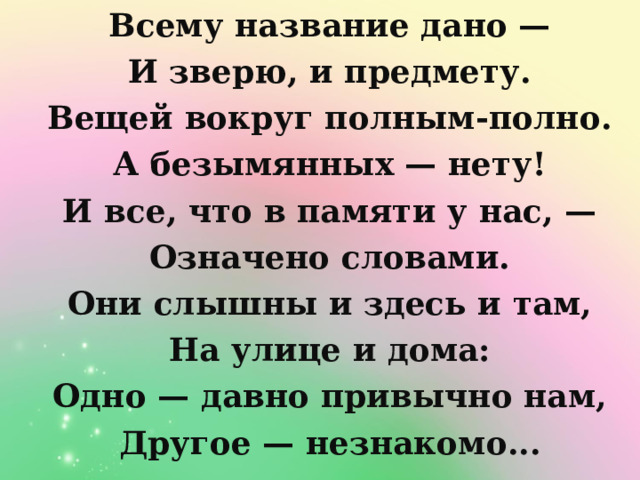 Всему название дано —
И зверю, и предмету.
Вещей вокруг полным-полно.
А безымянных — нету!
И все, что в памяти у нас, —
Означено словами.
Они слышны и здесь и там,
На улице и дома:
Одно — давно привычно нам,
Другое — незнакомо...